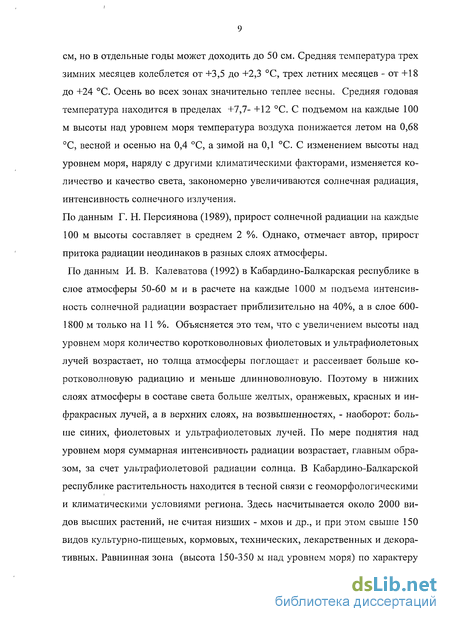 9

см, но в отдельные годы может доходить до 50 см. Средняя температура трех зимних месяцев колеблется от +3,5 до +2,3 °С, трех летних месяцев - от +18 до +24 °С. Осень во всех зонах значительно теплее весны. Средняя годовая температура находится в пределах +7,7- +12 °С. С подъемом на каждые 100 м высоты над уровнем моря температура воздуха понижается летом на 0,68 °С, весной и осенью на 0,4 °С, а зимой на 0,1 °С. С изменением высоты над уровнем моря, наряду с другими климатическими факторами, изменяется количество и качество света, закономерно увеличиваются солнечная радиация, интенсивность солнечного излучения.

По данным Г. Н. Персиянова (1989), прирост солнечной радиации на каждые 100 м высоты составляет в среднем 2 %. Однако, отмечает автор, прирост притока радиации неодинаков в разных слоях атмосферы.

По данным И. В. Калеватова (1992) в Кабардино-Балкарская республике в слое атмосферы 50-60 м и в расчете на каждые 1000 м подъема интенсивность солнечной радиации возрастает приблизительно на 40%, а в слое 600-1800 м только на 11 %. Объясняется это тем, что с увеличением высоты над уровнем моря количество коротковолновых фиолетовых и ультрафиолетовых лучей возрастает, но толща атмосферы поглощает и рассеивает больше коротковолновую радиацию и меньше длинноволновую. Поэтому в нижних слоях атмосферы в составе света больше желтых, оранжевых, красных и инфракрасных лучей, а в верхних слоях, на возвышенностях, - наоборот: больше синих, фиолетовых и ультрафиолетовых лучей. По мере поднятия над уровнем моря суммарная интенсивность радиации возрастает, главным образом, за счет ультрафиолетовой радиации солнца. В Кабардино-Балкарской республике растительность находится в тесной связи с геоморфологическими и климатическими условиями региона. Здесь насчитывается около 2000 видов высших растений, не считая низших - мхов и др., и при этом свыше 150 видов культурно-пищевых, кормовых, технических, лекарственных и декоративных. Равнинная зона (высота 150-350 м над уровнем моря) по характеру

dsLib.net
библиотека диссертаций